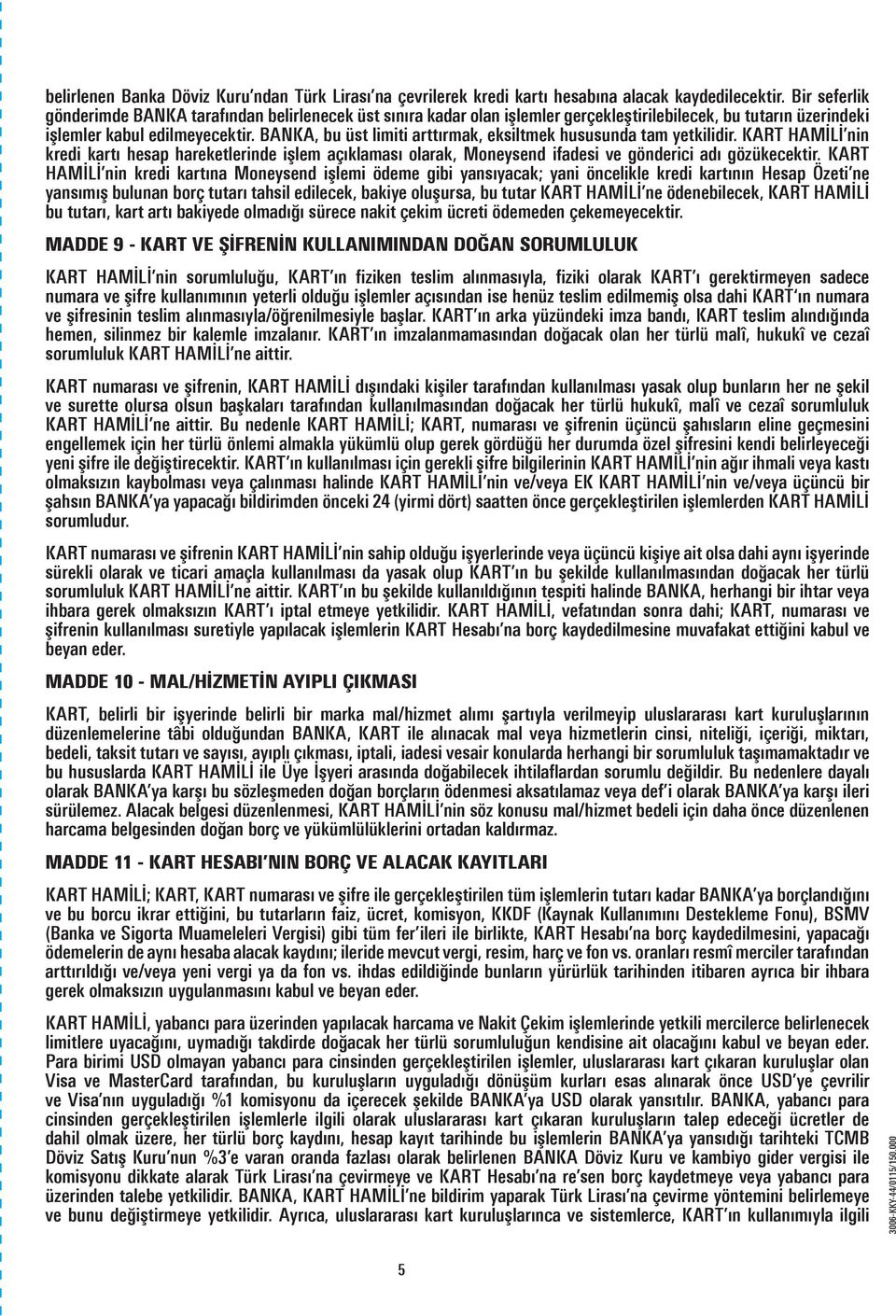 belirlenen Banka Döviz Kuru'ndan Türk Lirası'na çevrilerek kredi kartı hesabına alacak kaydedilecektir. Bir seferlik gönderimde BANKA tarafından belirlenecek üst sınıra kadar olan işlemler gerçekleştirilebilecek, bu tutarın üzerindeki işlemler kabul edilmeyecektir. BANKA, bu üst limiti arttırmak, eksiltmek hususunda tam yetkilidir. KART HAMİLİ'nin kredi kartı hesap hareketlerinde işlem açıklaması olarak, Moneysend ifadesi ve gönderici adı gözükecektir. KART HAMİLİ'nin kredi kartına Moneysend işlemi ödeme gibi yansıyacak; yani öncelikle kredi kartının Hesap Özeti'ne yansımış bulunan borç tutarı tahsil edilecek, bakiye oluşursa, bu tutar KART HAMİLİ'ne ödenebilecek, KART HAMİLİ bu tutarı, kart artı bakiyede olmadığı sürece nakit çekim ücreti ödemeden çekemeyecektir.

MADDE 9 - KART VE ŞİFRENİN KULLANIMINDAN DOĞAN SORUMLULUK

KART HAMİLİ'nin sorumluluğu, KART'ın fiziken teslim alınmasıyla, fiziki olarak KART'ı gerektirmeyen sadece numara ve şifre kullanımının yeterli olduğu işlemler açısından ise henüz teslim edilmemiş olsa dahi KART'ın numara ve şifresinin teslim alınmasıyla/öğrenilmesiyle başlar. KART'ın arka yüzündeki imza bandı, KART teslim alındığında hemen, silinmez bir kalemle imzalanır. KART'ın imzalanmamasından doğacak olan her türlü malî, hukukî ve cezaî sorumluluk KART HAMİLİ'ne aittir.

KART numarası ve şifrenin, KART HAMİLİ dışındaki kişiler tarafından kullanılması yasak olup bunların her ne şekil ve surette olursa olsun başkaları tarafından kullanılmasından doğacak her türlü hukukî, malî ve cezaî sorumluluk KART HAMİLİ'ne aittir. Bu nedenle KART HAMİLİ; KART, numarası ve şifrenin üçüncü şahısların eline geçmesini engellemek için her türlü önlemi almakla yükümlü olup gerek gördüğü her durumda özel şifresini kendi belirleyeceği yeni şifre ile değiştirecektir. KART'ın kullanılması için gerekli şifre bilgilerinin KART HAMİLİ'nin ağır ihmali veya kastı olmaksızın kaybolması veya çalınması halinde KART HAMİLİ'nin ve/veya EK KART HAMİLİ'nin ve/veya üçüncü bir şahsın BANKA'ya yapacağı bildirimden önceki 24 (yirmi dört) saatten önce gerçekleştirilen işlemlerden KART HAMİLİ sorumludur.

KART numarası ve şifrenin KART HAMİLİ'nin sahip olduğu işyerlerinde veya üçüncü kişiye ait olsa dahi aynı işyerinde sürekli olarak ve ticari amaçla kullanılması da yasak olup KART'ın bu şekilde kullanılmasından doğacak her türlü sorumluluk KART HAMİLİ'ne aittir. KART'ın bu şekilde kullanıldığının tespiti halinde BANKA, herhangi bir ihtar veya ihbara gerek olmaksızın KART'ı iptal etmeye yetkilidir. KART HAMİLİ, vefatından sonra dahi; KART, numarası ve şifrenin kullanılması suretiyle yapılacak işlemlerin KART Hesabı'na borç kaydedilmesine muvafakat ettiğini kabul ve beyan eder.

MADDE 10 - MAL/HİZMETİN AYIPLI ÇIKMASI

KART, belirli bir işyerinde belirli bir marka mal/hizmet alımı şartıyla verilmeyip uluslararası kart kuruluşlarının düzenlemelerine tâbi olduğundan BANKA, KART ile alınacak mal veya hizmetlerin cinsi, niteliği, içeriği, miktarı, bedeli, taksit tutarı ve sayısı, ayıplı çıkması, iptali, iadesi vesair konularda herhangi bir sorumluluk taşımamaktadır ve bu hususlarda KART HAMİLİ ile Üye İşyeri arasında doğabilecek ihtilaflardan sorumlu değildir. Bu nedenlere dayalı olarak BANKA'ya karşı bu sözleşmeden doğan borçların ödenmesi aksatılamaz veya def'i olarak BANKA'ya karşı ileri sürülemez. Alacak belgesi düzenlenmesi, KART HAMİLİ'nin söz konusu mal/hizmet bedeli için daha önce düzenlenen harcama belgesinden doğan borç ve yükümlülüklerini ortadan kaldırmaz.

MADDE 11 - KART HESABI'NIN BORÇ VE ALACAK KAYITLARI

KART HAMİLİ; KART, KART numarası ve şifre ile gerçekleştirilen tüm işlemlerin tutarı kadar BANKA'ya borçlandığını ve bu borcu ikrar ettiğini, bu tutarların faiz, ücret, komisyon, KKDF (Kaynak Kullanımını Destekleme Fonu), BSMV (Banka ve Sigorta Muameleleri Vergisi) gibi tüm fer'ileri ile birlikte, KART Hesabı'na borç kaydedilmesini, yapacağı ödemelerin de aynı hesaba alacak kaydını; ileride mevcut vergi, resim, harç ve fon vs. oranları resmî merciler tarafından arttırıldığı ve/veya yeni vergi ya da fon vs. ihdas edildiğinde bunların yürürlük tarihinden itibaren ayrıca bir ihbara gerek olmaksızın uygulanmasını kabul ve beyan eder.

KART HAMİLİ, yabancı para üzerinden yapılacak harcama ve Nakit Çekim işlemlerinde yetkili mercilerce belirlenecek limitlere uyacağını, uymadığı takdirde doğacak her türlü sorumluluğun kendisine ait olacağını kabul ve beyan eder. Para birimi USD olmayan yabancı para cinsinden gerçekleştirilen işlemler, uluslararası kart çıkaran kuruluşlar olan Visa ve MasterCard tarafından, bu kuruluşların uyguladığı dönüşüm kurları esas alınarak önce USD'ye çevrilir ve Visa'nın uyguladığı %1 komisyonu da içerecek şekilde BANKA'ya USD olarak yansıtılır. BANKA, yabancı para cinsinden gerçekleştirilen işlemlerle ilgili olarak uluslararası kart çıkaran kuruluşların talep edeceği ücretler de dahil olmak üzere, her türlü borç kaydını, hesap kayıt tarihinde bu işlemlerin BANKA'ya yansıdığı tarihteki TCMB Döviz Satış Kuru'nun %3'e varan oranda fazlası olarak belirlenen BANKA Döviz Kuru ve kambiyo gider vergisi ile komisyonu dikkate alarak Türk Lirası'na çevirmeye ve KART Hesabı'na re'sen borç kaydetmeye veya yabancı para üzerinden talebe yetkilidir. BANKA, KART HAMİLİ'ne bildirim yaparak Türk Lirası'na çevirme yöntemini belirlemeye ve bunu değiştirmeye yetkilidir. Ayrıca, uluslararası kart kuruluşlarınca ve sistemlerce, KART'ın kullanımıyla ilgili

5

3006-KKY-44/0115/150.000